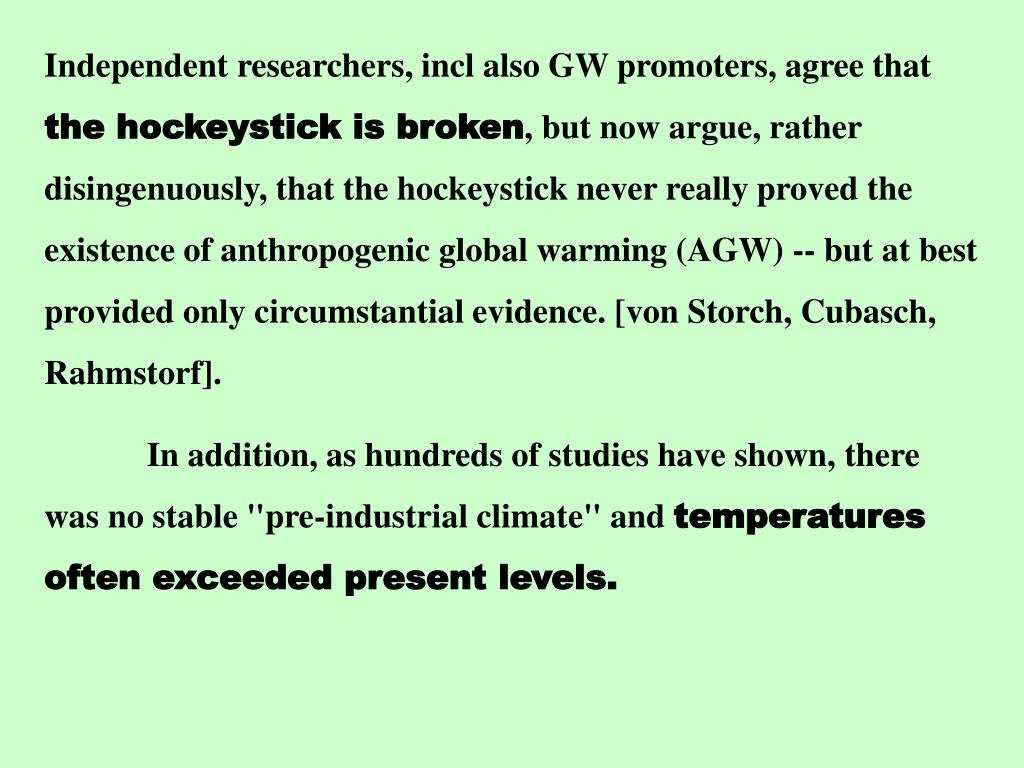 Independent researchers, incl also GW promoters, agree that the hockeystick is broken, but now argue, rather disingenuously, that the hockeystick never really proved the existence of anthropogenic global warming (AGW) -- but at best provided only circumstantial evidence. [von Storch, Cubasch, Rahmstorf].

In addition, as hundreds of studies have shown, there was no stable "pre-industrial climate" and temperatures often exceeded present levels.